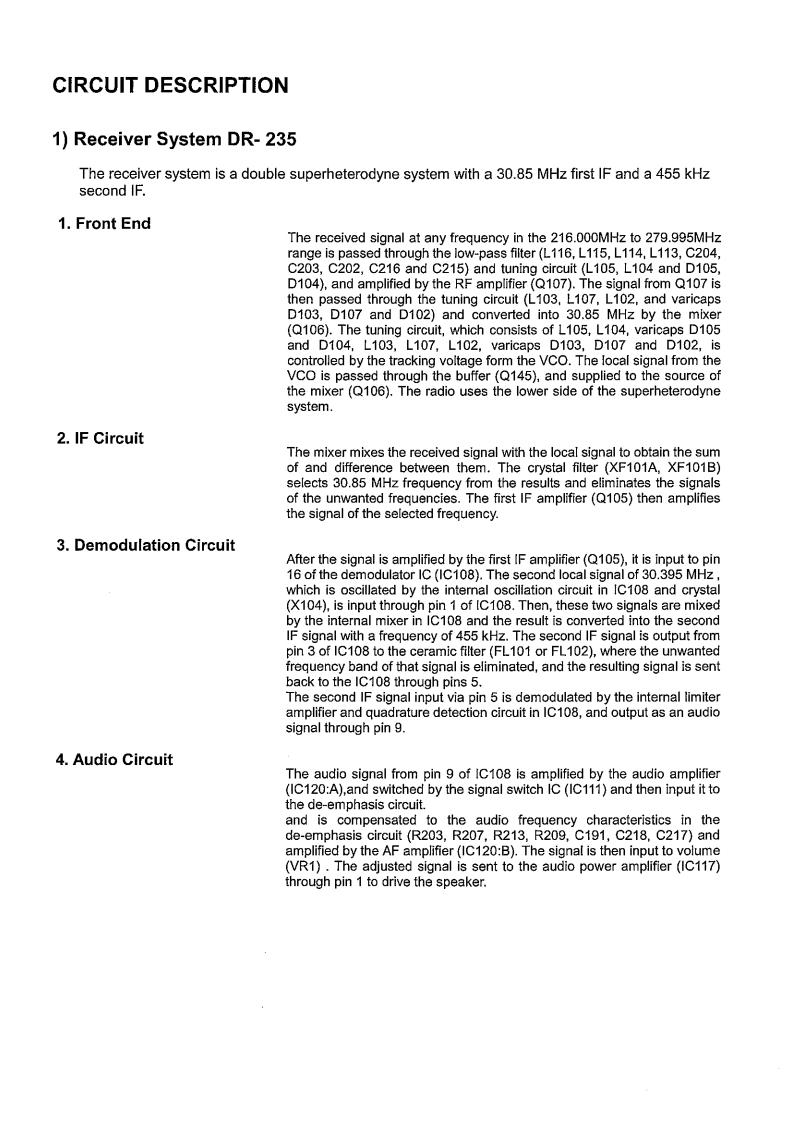 CIRCUIT DESCRIPTION

1) Receiver System DR- 235

The receiver system is a double superheterodyne system with a 30.85 MHz first IF and a 455 kHz second IF.

1. Front End

The received signal at any frequency in the 216.000MHz to 279.995MHz range is passed through the low-pass filter (L116, L115, L114, L113, C204, C203, C202, C216 and C215) and tuning circuit (L105, L104 and D105, D104), and amplified by the RF amplifier (Q107). The signal from Q107 is then passed through the tuning circuit (L103, L107, L102, and varicaps D103, D107 and D102) and converted into 30.85 MHz by the mixer (Q106). The tuning circuit, which consists of L105, L104, varicaps D105 and D104, L103, L107, L102, varicaps D103, D107 and D102, is controlled by the tracking voltage form the VCO. The local signal from the VCO is passed through the buffer (Q145), and supplied to the source of the mixer (Q106). The radio uses the lower side of the superheterodyne system.

2. IF Circuit

The mixer mixes the received signal with the local signal to obtain the sum of and difference between them. The crystal filter (XF101A, XF101B) selects 30.85 MHz frequency from the results and eliminates the signals of the unwanted frequencies. The first IF amplifier (Q105) then amplifies the signal of the selected frequency.

3. Demodulation Circuit

After the signal is amplified by the first IF amplifier (Q105), it is input to pin 16 of the demodulator IC (IC108). The second local signal of 30.395 MHz , which is oscillated by the internal oscillation circuit in IC108 and crystal (X104), is input through pin 1 of IC108. Then, these two signals are mixed by the internal mixer in IC108 and the result is converted into the second IF signal with a frequency of 455 kHz. The second IF signal is output from pin 3 of IC108 to the ceramic filter (FL101 or FL102), where the unwanted frequency band of that signal is eliminated, and the resulting signal is sent back to the IC108 through pins 5.
The second IF signal input via pin 5 is demodulated by the internal limiter amplifier and quadrature detection circuit in IC108, and output as an audio signal through pin 9.

4. Audio Circuit

The audio signal from pin 9 of IC108 is amplified by the audio amplifier (IC120:A),and switched by the signal switch IC (IC111) and then input it to the de-emphasis circuit.
and is compensated to the audio frequency characteristics in the de-emphasis circuit (R203, R207, R213, R209, C191, C218, C217) and amplified by the AF amplifier (IC120:B). The signal is then input to volume (VR1) . The adjusted signal is sent to the audio power amplifier (IC117) through pin 1 to drive the speaker.